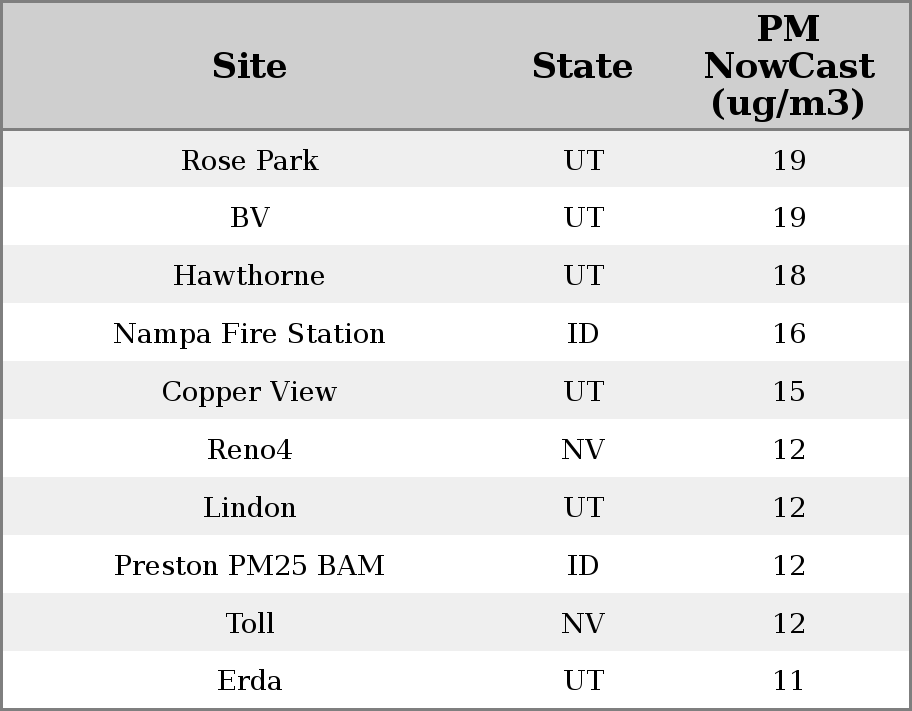 | Site | State | PM NowCast (ug/m3) |
|---|---|---|
| Rose Park | UT | 19 |
| BV | UT | 19 |
| Hawthorne | UT | 18 |
| Nampa Fire Station | ID | 16 |
| Copper View | UT | 15 |
| Reno4 | NV | 12 |
| Lindon | UT | 12 |
| Preston PM25 BAM | ID | 12 |
| Toll | NV | 12 |
| Erda | UT | 11 |